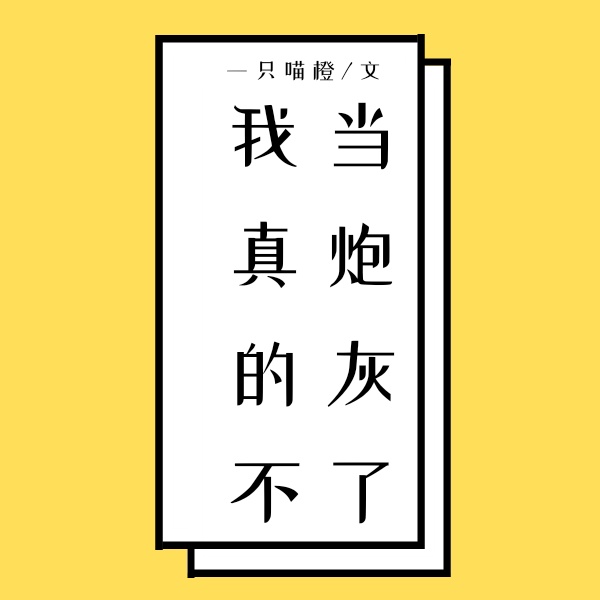 一只喵橙／文

我真的不当炮灰了